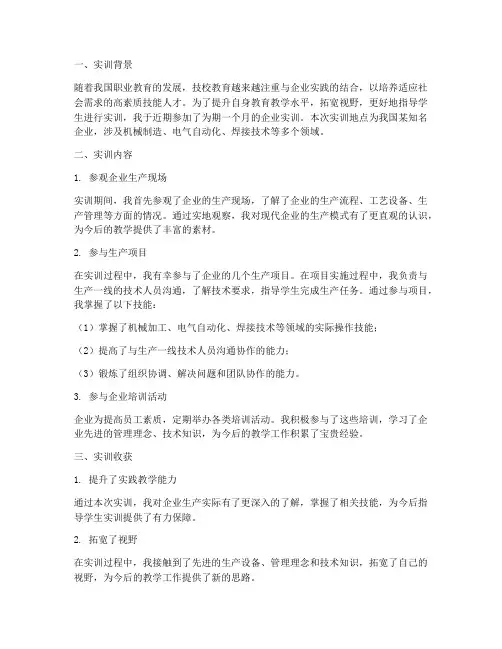 一、实训背景

随着我国职业教育的发展，技校教育越来越注重与企业实践的结合，以培养适应社会需求的高素质技能人才。为了提升自身教育教学水平，拓宽视野，更好地指导学生进行实训，我于近期参加了为期一个月的企业实训。本次实训地点为我国某知名企业，涉及机械制造、电气自动化、焊接技术等多个领域。

二、实训内容

1. 参观企业生产现场

实训期间，我首先参观了企业的生产现场，了解了企业的生产流程、工艺设备、生产管理等方面的情况。通过实地观察，我对现代企业的生产模式有了更直观的认识，为今后的教学提供了丰富的素材。

2. 参与生产项目

在实训过程中，我有幸参与了企业的几个生产项目。在项目实施过程中，我负责与生产一线的技术人员沟通，了解技术要求，指导学生完成生产任务。通过参与项目，我掌握了以下技能：

（1）掌握了机械加工、电气自动化、焊接技术等领域的实际操作技能；

（2）提高了与生产一线技术人员沟通协作的能力；

（3）锻炼了组织协调、解决问题和团队协作的能力。

3. 参与企业培训活动

企业为提高员工素质，定期举办各类培训活动。我积极参与了这些培训，学习了企业先进的管理理念、技术知识，为今后的教学工作积累了宝贵经验。

三、实训收获

1. 提升了实践教学能力

通过本次实训，我对企业生产实际有了更深入的了解，掌握了相关技能，为今后指导学生实训提供了有力保障。

2. 拓宽了视野

在实训过程中，我接触到了先进的生产设备、管理理念和技术知识，拓宽了自己的视野，为今后的教学工作提供了新的思路。